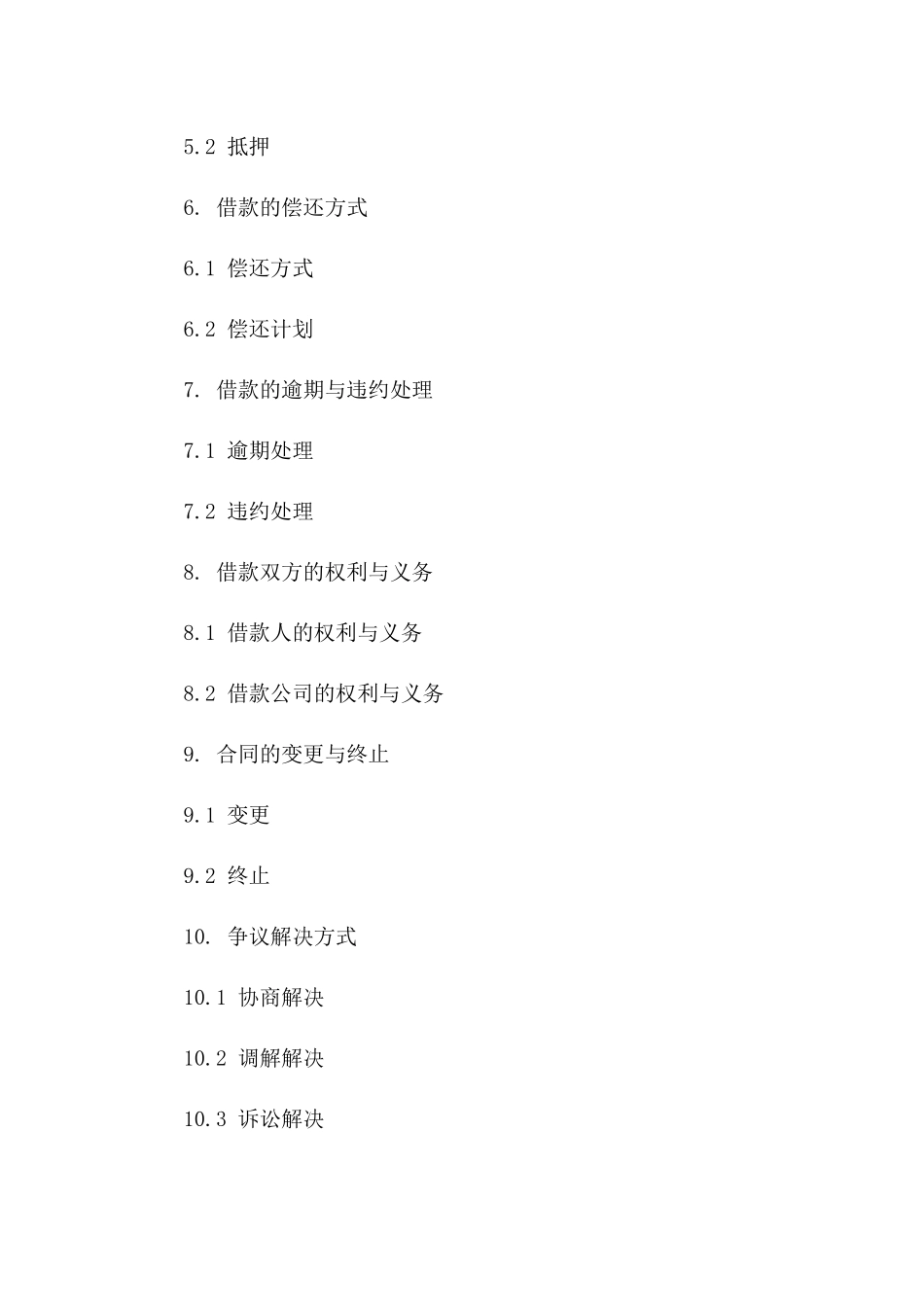 5.2 抵押

6. 借款的偿还方式

6.1 偿还方式

6.2 偿还计划

7. 借款的逾期与违约处理

7.1 逾期处理

7.2 违约处理

8. 借款双方的权利与义务

8.1 借款人的权利与义务

8.2 借款公司的权利与义务

9. 合同的变更与终止

9.1 变更

9.2 终止

10. 争议解决方式

10.1 协商解决

10.2 调解解决

10.3 诉讼解决